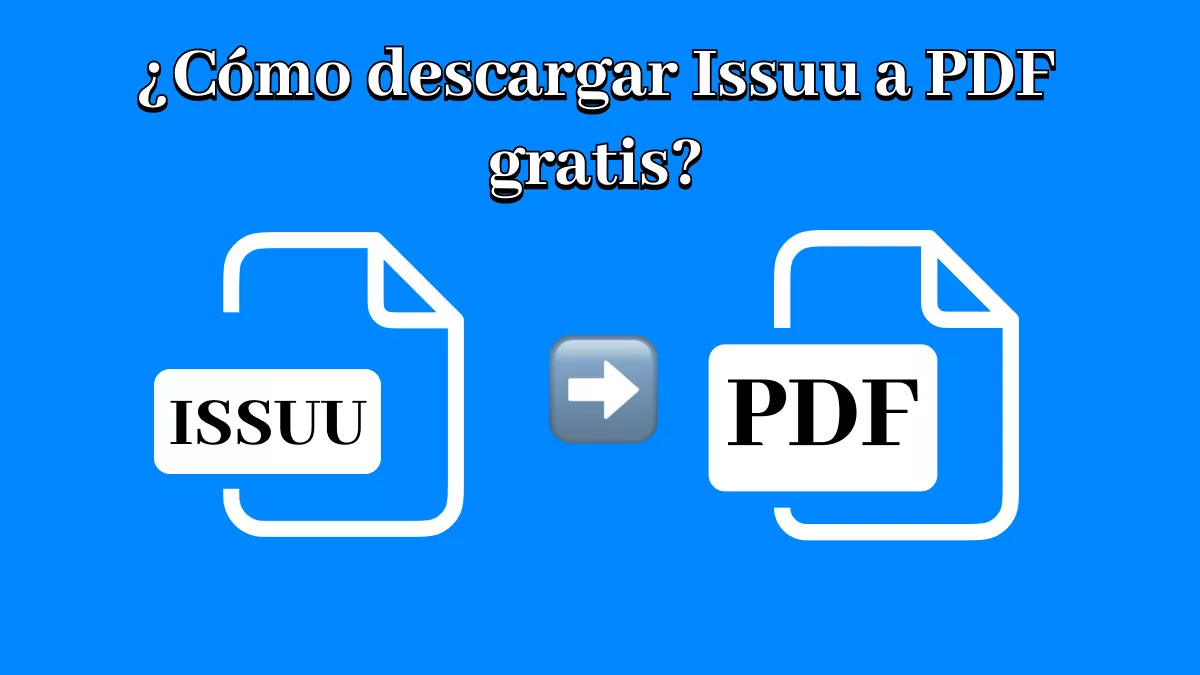 ¿Cómo descargar Issuu a PDF gratis?

ISSUU

PDF